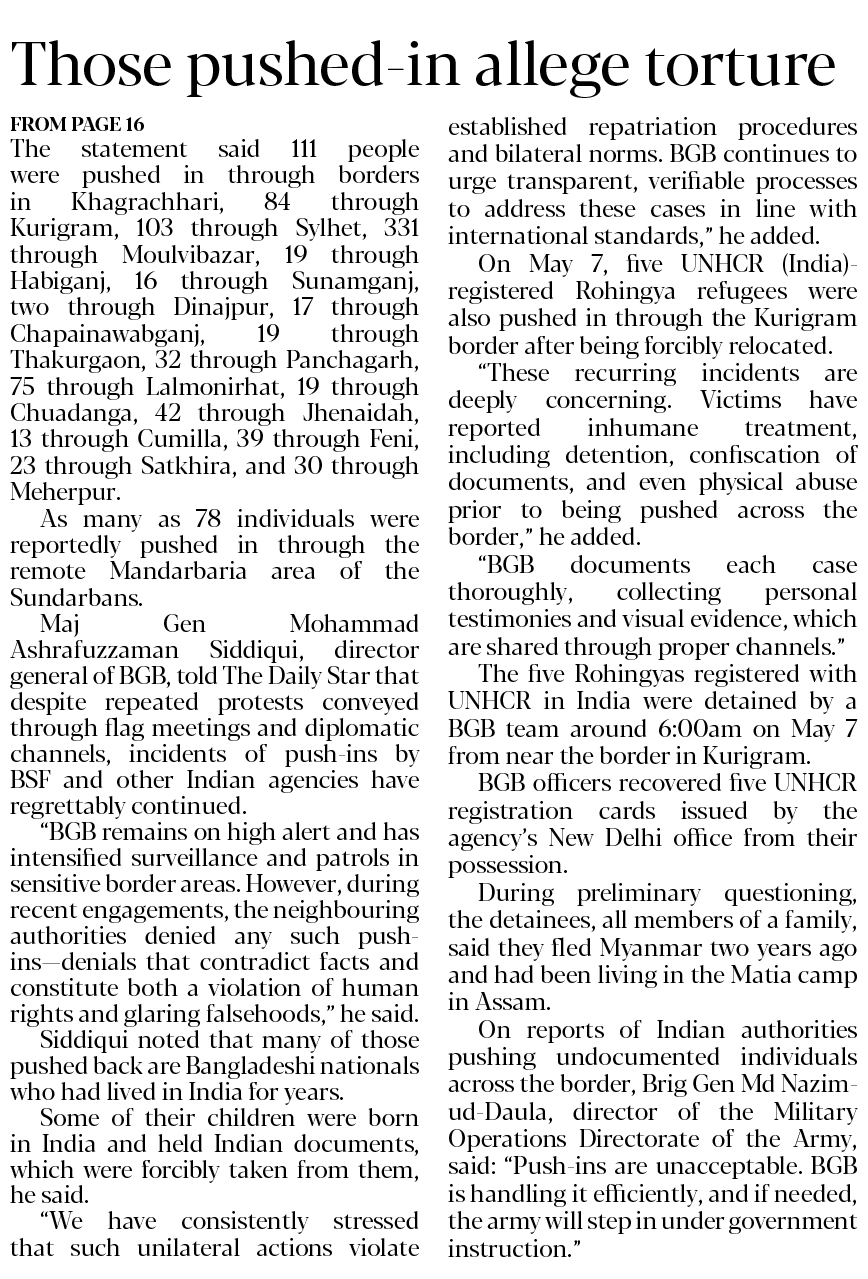 Those pushed-in allege torture

FROM PAGE 16
The statement said 111 people were pushed in through borders in Khagrachhari, 84 through Kurigram, 103 through Sylhet, 331 through Moulvibazar, 19 through Habiganj, 16 through Sunamganj, two through Dinajpur, 17 through Chapainawabganj, 19 through Thakurgaon, 32 through Panchagarh, 75 through Lalmonirhat, 19 through Chuadanga, 42 through Jhenaidah, 13 through Cumilla, 39 through Feni, 23 through Satkhira, and 30 through Meherpur.

As many as 78 individuals were reportedly pushed in through the remote Mandarbaria area of the Sundarbans.

Maj Gen Mohammad Ashrafuzzaman Siddiqui, director general of BGB, told The Daily Star that despite repeated protests conveyed through flag meetings and diplomatic channels, incidents of push-ins by BSF and other Indian agencies have regrettably continued.

"BGB remains on high alert and has intensified surveillance and patrols in sensitive border areas. However, during recent engagements, the neighbouring authorities denied any such push-ins—denials that contradict facts and constitute both a violation of human rights and glaring falsehoods," he said.

Siddiqui noted that many of those pushed back are Bangladeshi nationals who had lived in India for years.

Some of their children were born in India and held Indian documents, which were forcibly taken from them, he said.

"We have consistently stressed that such unilateral actions violate established repatriation procedures and bilateral norms. BGB continues to urge transparent, verifiable processes to address these cases in line with international standards," he added.

On May 7, five UNHCR (India)-registered Rohingya refugees were also pushed in through the Kurigram border after being forcibly relocated.

"These recurring incidents are deeply concerning. Victims have reported inhumane treatment, including detention, confiscation of documents, and even physical abuse prior to being pushed across the border," he added.

"BGB documents each case thoroughly, collecting personal testimonies and visual evidence, which are shared through proper channels."

The five Rohingyas registered with UNHCR in India were detained by a BGB team around 6:00am on May 7 from near the border in Kurigram.

BGB officers recovered five UNHCR registration cards issued by the agency's New Delhi office from their possession.

During preliminary questioning, the detainees, all members of a family, said they fled Myanmar two years ago and had been living in the Matia camp in Assam.

On reports of Indian authorities pushing undocumented individuals across the border, Brig Gen Md Nazim-ud-Daula, director of the Military Operations Directorate of the Army, said: "Push-ins are unacceptable. BGB is handling it efficiently, and if needed, the army will step in under government instruction."